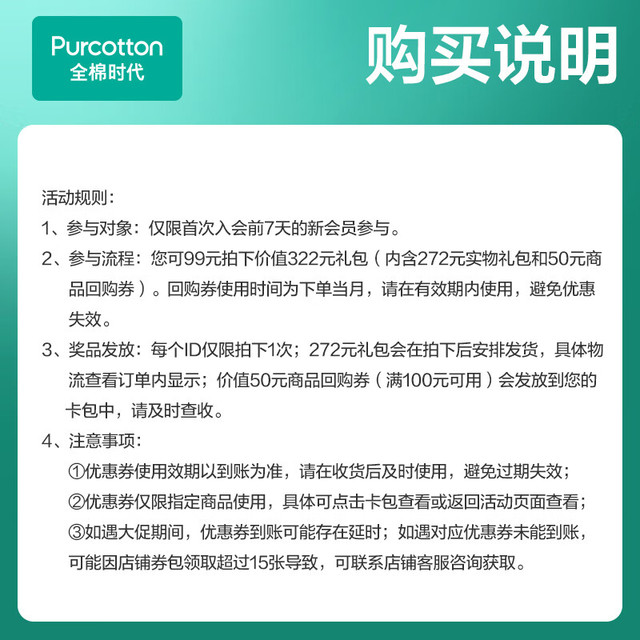 Purcotton
全棉时代

购买说明

活动规则：

1、参与对象：仅限首次入会前7天的新会员参与。

2、参与流程：您可99元拍下价值322元礼包（内含272元实物礼包和50元商品回购券）。回购券使用时间为下单当月，请在有效期内使用，避免优惠失效。

3、奖品发放：每个ID仅限拍下1次；272元礼包会在拍下后安排发货，具体物流查看订单内显示；价值50元商品回购券（满100元可用）会发放到您的卡包中，请及时查收。

4、注意事项：
①优惠券使用效期以到账为准，请在收货后及时使用，避免过期失效；
②优惠券仅限指定商品使用，具体可点击卡包查看或返回活动页面查看；
③如遇大促期间，优惠券到账可能存在延时；如遇对应优惠券未能到账，可能因店铺券包领取超过15张导致，可联系店铺客服咨询获取。